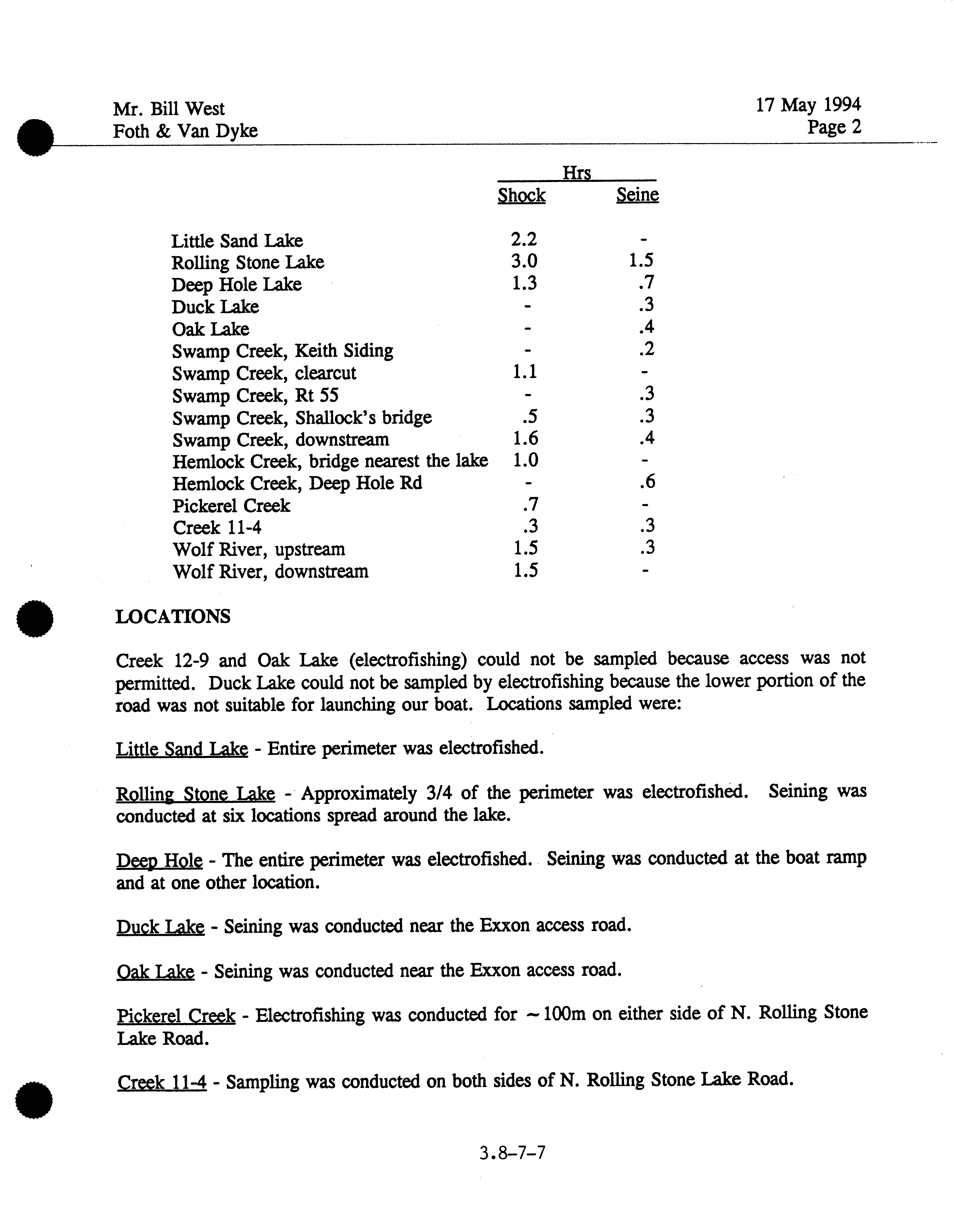 Mr. Bill West
Foth & Van Dyke

17 May 1994
Page 2

| | Hrs Shock | Hrs Seine |
|---|---|---|
| Little Sand Lake | 2.2 | - |
| Rolling Stone Lake | 3.0 | 1.5 |
| Deep Hole Lake | 1.3 | .7 |
| Duck Lake | - | .3 |
| Oak Lake | - | .4 |
| Swamp Creek, Keith Siding | - | .2 |
| Swamp Creek, clearcut | 1.1 | - |
| Swamp Creek, Rt 55 | - | .3 |
| Swamp Creek, Shallock's bridge | .5 | .3 |
| Swamp Creek, downstream | 1.6 | .4 |
| Hemlock Creek, bridge nearest the lake | 1.0 | - |
| Hemlock Creek, Deep Hole Rd | - | .6 |
| Pickerel Creek | .7 | - |
| Creek 11-4 | .3 | .3 |
| Wolf River, upstream | 1.5 | .3 |
| Wolf River, downstream | 1.5 | - |

LOCATIONS

Creek 12-9 and Oak Lake (electrofishing) could not be sampled because access was not permitted. Duck Lake could not be sampled by electrofishing because the lower portion of the road was not suitable for launching our boat. Locations sampled were:

Little Sand Lake - Entire perimeter was electrofished.

Rolling Stone Lake - Approximately 3/4 of the perimeter was electrofished. Seining was conducted at six locations spread around the lake.

Deep Hole - The entire perimeter was electrofished. Seining was conducted at the boat ramp and at one other location.

Duck Lake - Seining was conducted near the Exxon access road.

Oak Lake - Seining was conducted near the Exxon access road.

Pickerel Creek - Electrofishing was conducted for ~100m on either side of N. Rolling Stone Lake Road.

Creek 11-4 - Sampling was conducted on both sides of N. Rolling Stone Lake Road.

3.8-7-7